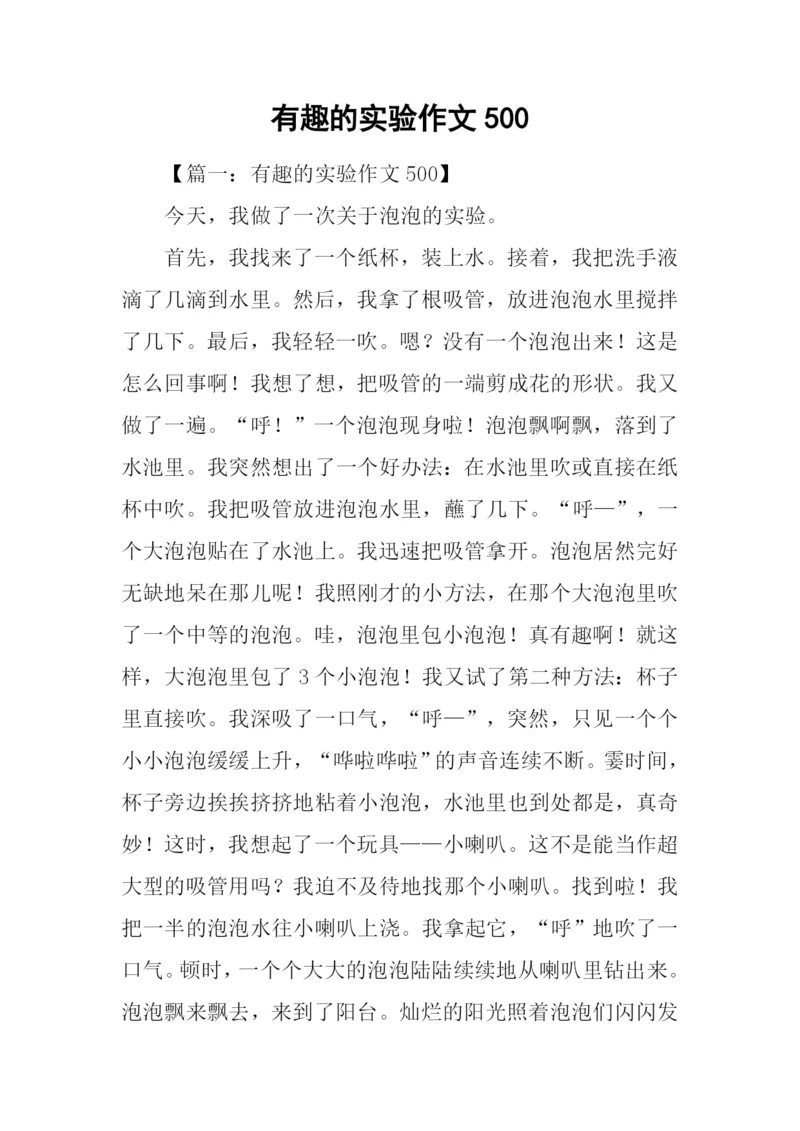 有趣的实验作文 500

【篇一：有趣的实验作文 500】

今天，我做了一次关于泡泡的实验。

首先，我找来了一个纸杯，装上水。接着，我把洗手液滴了几滴到水里。然后，我拿了根吸管，放进泡泡水里搅拌了几下。最后，我轻轻一吹。嗯？没有一个泡泡出来！这是怎么回事啊！我想了想，把吸管的一端剪成花的形状。我又做了一遍。“呼！”一个泡泡现身啦！泡泡飘啊飘，落到了水池里。我突然想出了一个好办法：在水池里吹或直接在纸杯中吹。我把吸管放进泡泡水里，蘸了几下。“呼—”，一个大泡泡贴在了水池上。我迅速把吸管拿开。泡泡居然完好无缺地呆在那儿呢！我照刚才的小方法，在那个大泡泡里吹了一个中等的泡泡。哇，泡泡里包小泡泡！真有趣啊！就这样，大泡泡里包了 3 个小泡泡！我又试了第二种方法：杯子里直接吹。我深吸了一口气，“呼—”，突然，只见一个个小小泡泡缓缓上升，“哗啦哗啦”的声音连续不断。霎时间，杯子旁边挨挨挤挤地粘着小泡泡，水池里也到处都是，真奇妙！这时，我想起了一个玩具——小喇叭。这不是能当作超大型的吸管用吗？我迫不及待地找那个小喇叭。找到啦！我把一半的泡泡水往小喇叭上浇。我拿起它，“呼”地吹了一口气。顿时，一个个大大的泡泡陆陆续续地从喇叭里钻出来。泡泡飘来飘去，来到了阳台。灿烂的阳光照着泡泡们闪闪发